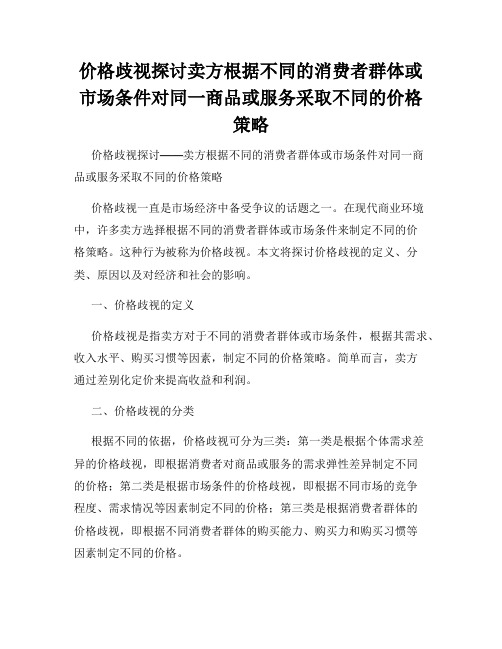 价格歧视探讨卖方根据不同的消费者群体或市场条件对同一商品或服务采取不同的价格策略

价格歧视探讨——卖方根据不同的消费者群体或市场条件对同一商品或服务采取不同的价格策略

价格歧视一直是市场经济中备受争议的话题之一。在现代商业环境中，许多卖方选择根据不同的消费者群体或市场条件来制定不同的价格策略。这种行为被称为价格歧视。本文将探讨价格歧视的定义、分类、原因以及对经济和社会的影响。

一、价格歧视的定义

价格歧视是指卖方对于不同的消费者群体或市场条件，根据其需求、收入水平、购买习惯等因素，制定不同的价格策略。简单而言，卖方通过差别化定价来提高收益和利润。

二、价格歧视的分类

根据不同的依据，价格歧视可分为三类：第一类是根据个体需求差异的价格歧视，即根据消费者对商品或服务的需求弹性差异制定不同的价格；第二类是根据市场条件的价格歧视，即根据不同市场的竞争程度、需求情况等因素制定不同的价格；第三类是根据消费者群体的价格歧视，即根据不同消费者群体的购买能力、购买力和购买习惯等因素制定不同的价格。